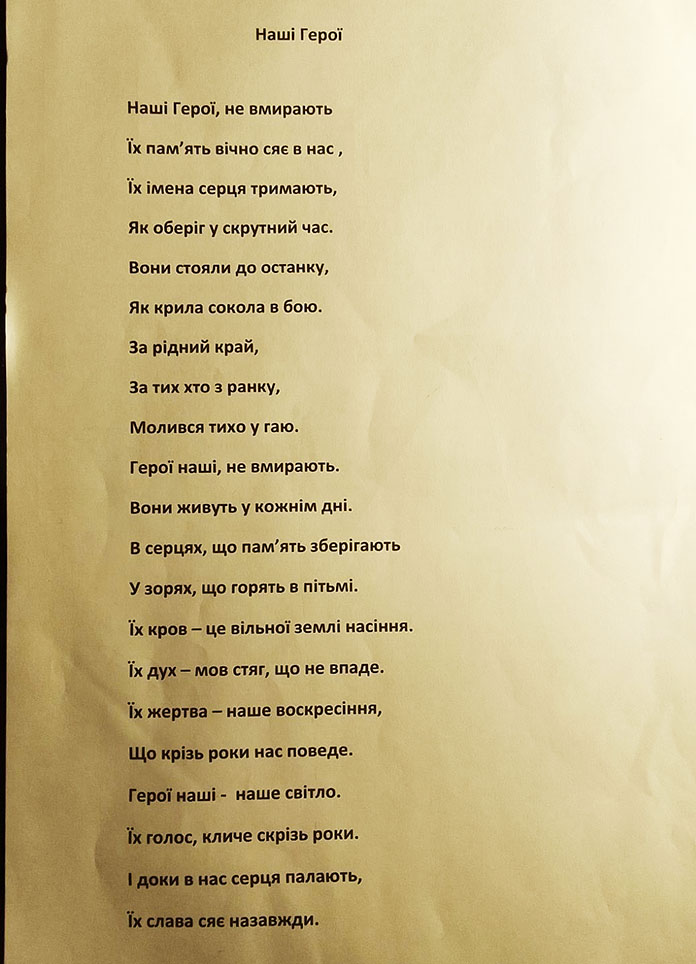 Наші Герої

Наші Герої, не вмирають

Їх пам'ять вічно сяє в нас ,

Їх імена серця тримають,

Як оберіг у скрутний час.

Вони стояли до останку,

Як крила сокола в бою.

За рідний край,

За тих хто з ранку,

Молився тихо у гаю.

Герої наші, не вмирають.

Вони живуть у кожнім дні.

В серцях, що пам'ять зберігають

У зорях, що горять в пітьмі.

Їх кров – це вільної землі насіння.

Їх дух – мов стяг, що не впаде.

Їх жертва – наше воскресіння,

Що крізь роки нас поведе.

Герої наші - наше світло.

Їх голос, кличе скрізь роки.

І доки в нас серця палають,

Їх слава сяє назавжди.